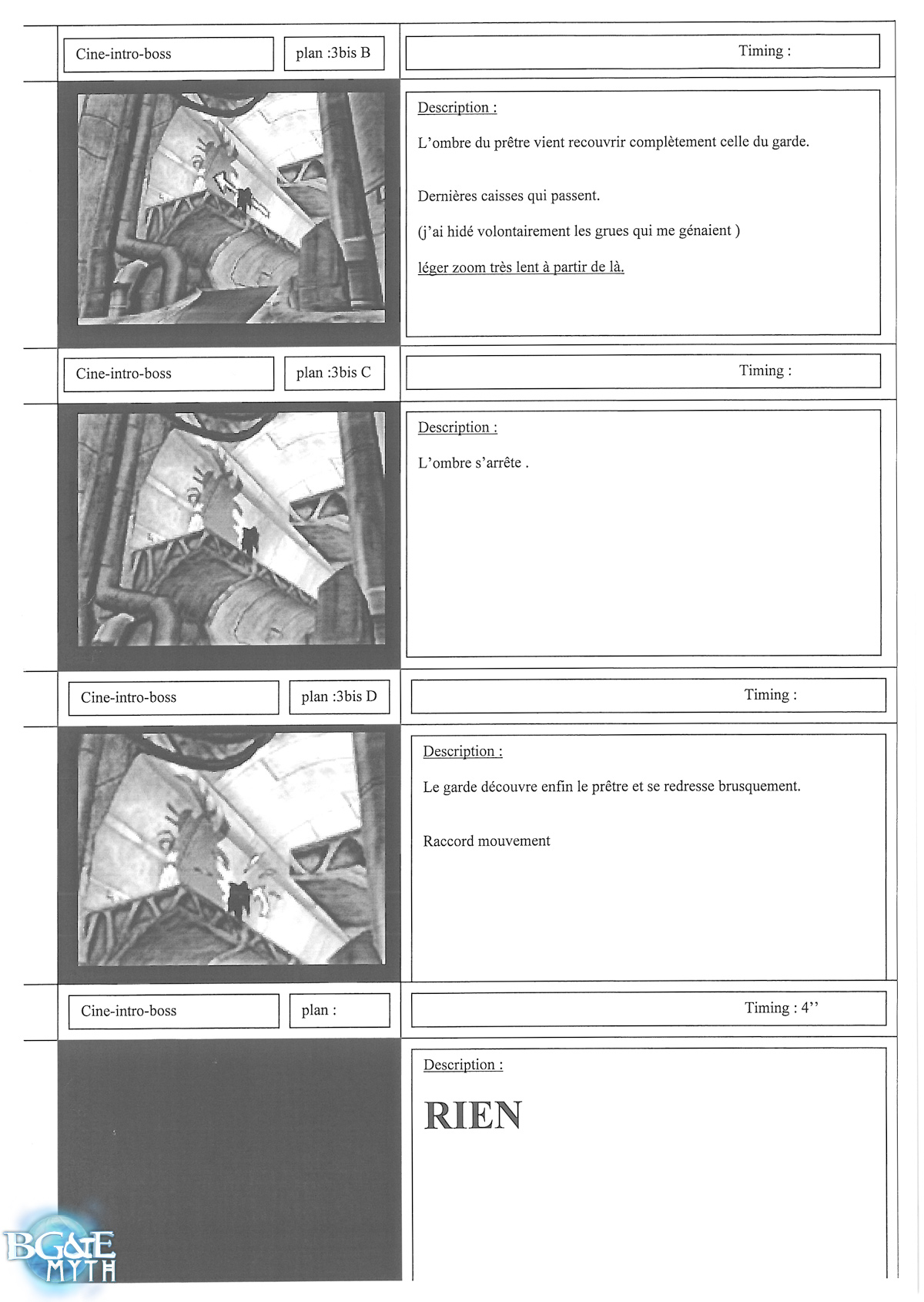 Cine-intro-boss

plan :3bis B

Timing :

Description :

L'ombre du prêtre vient recouvrir complètement celle du garde.

Dernières caisses qui passent.

(j'ai hidé volontairement les grues qui me génaient )

léger zoom très lent à partir de là.

Cine-intro-boss

plan :3bis C

Timing :

Description :

L'ombre s'arrête .

Cine-intro-boss

plan :3bis D

Timing :

Description :

Le garde découvre enfin le prêtre et se redresse brusquement.

Raccord mouvement

Cine-intro-boss

plan :

Timing : 4''

Description :

RIEN

BG&E MYTH